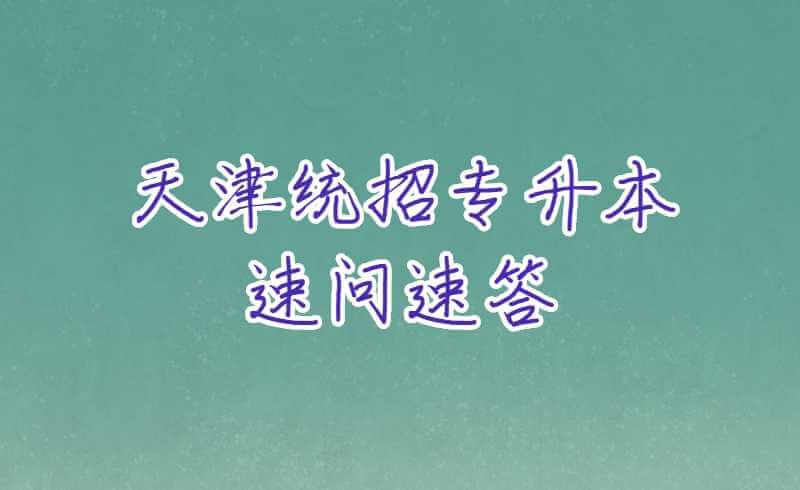 天津统招专升本
速问速答